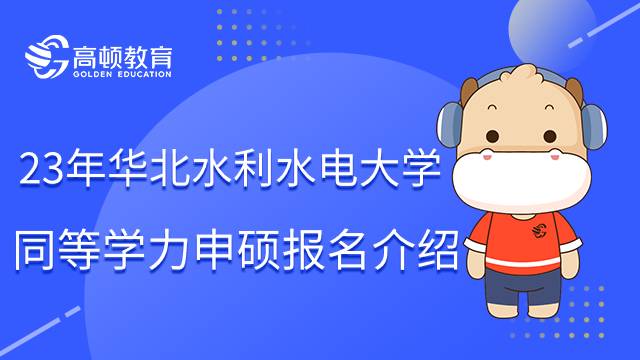 高顿教育
GOLDEN EDUCATION

23年华北水利水电大学
同等学力申硕报名介绍